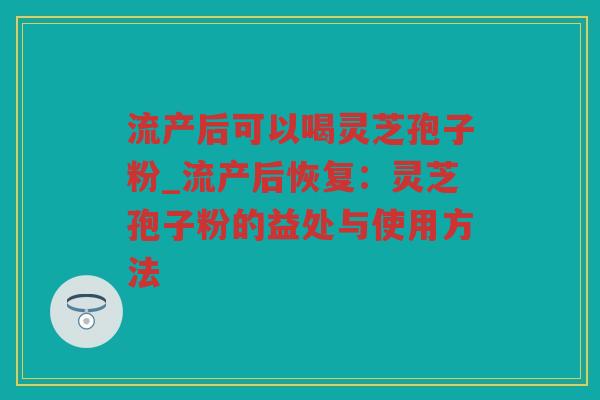 流产后可以喝灵芝孢子粉_流产后恢复：灵芝孢子粉的益处与使用方法